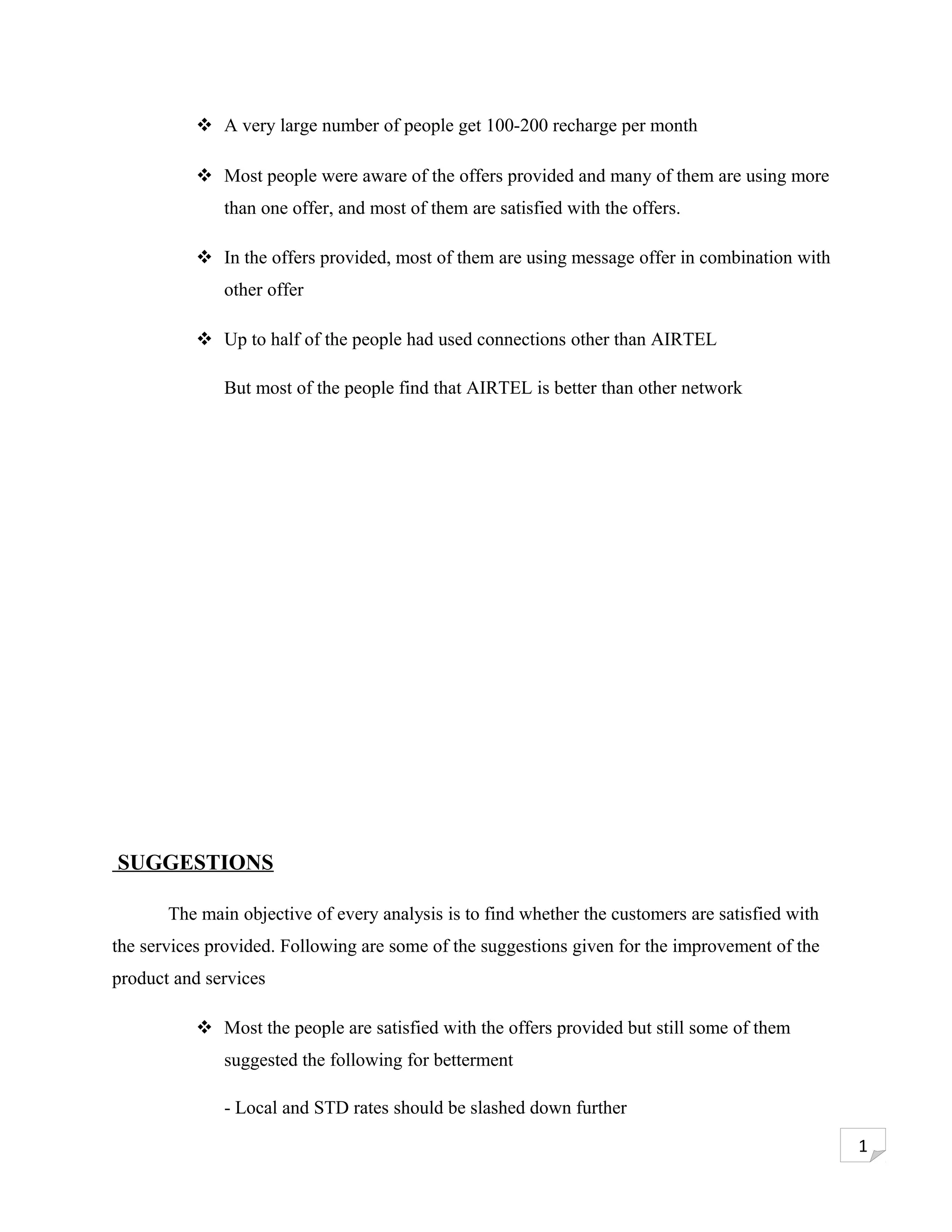 ❖ A very large number of people get 100-200 recharge per month

❖ Most people were aware of the offers provided and many of them are using more than one offer, and most of them are satisfied with the offers.

❖ In the offers provided, most of them are using message offer in combination with other offer

❖ Up to half of the people had used connections other than AIRTEL

But most of the people find that AIRTEL is better than other network

SUGGESTIONS

The main objective of every analysis is to find whether the customers are satisfied with the services provided. Following are some of the suggestions given for the improvement of the product and services

❖ Most the people are satisfied with the offers provided but still some of them suggested the following for betterment

- Local and STD rates should be slashed down further

1